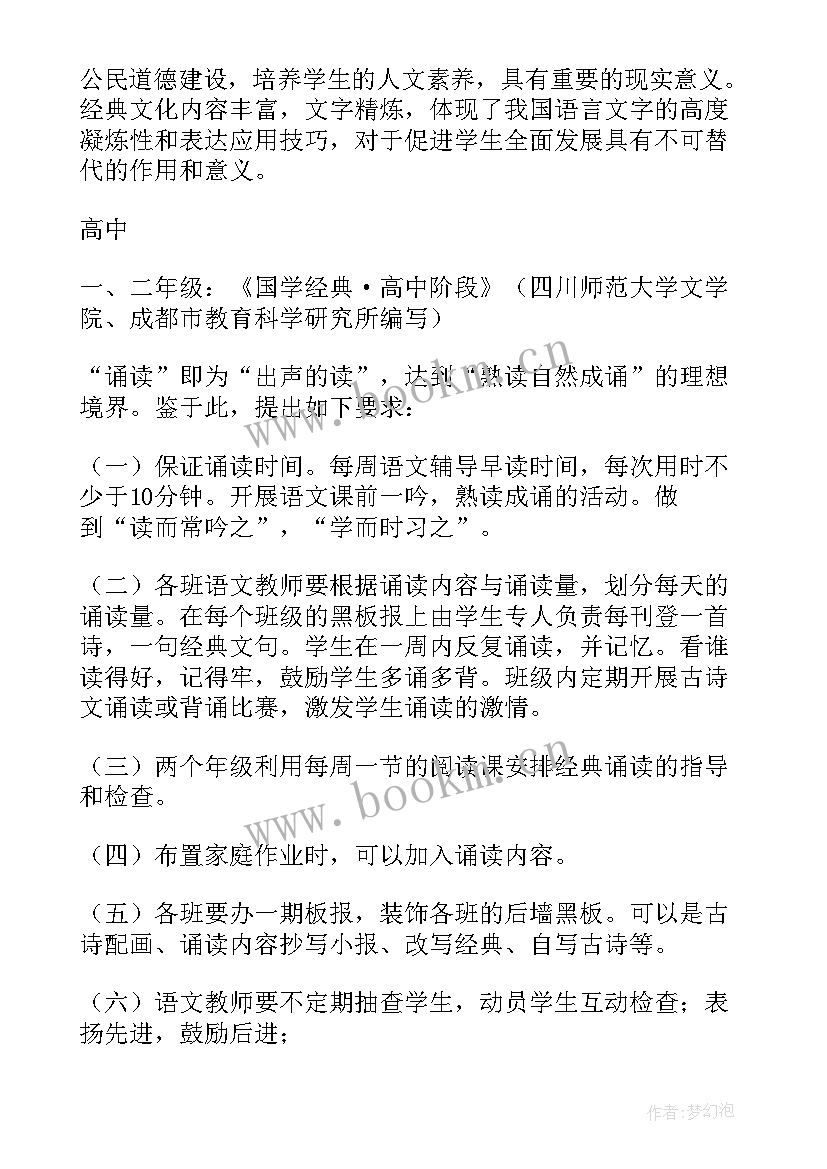 公民道德建设，培养学生的人文素养，具有重要的现实意义。经典文化内容丰富，文字精炼，体现了我国语言文字的高度凝炼性和表达应用技巧，对于促进学生全面发展具有不可替代的作用和意义。

高中

一、二年级：《国学经典·高中阶段》（四川师范大学文学院、成都市教育科学研究所编写）

“诵读”即为“出声的读”，达到“熟读自然成诵”的理想境界。鉴于此，提出如下要求：

（一）保证诵读时间。每周语文辅导早读时间，每次用时不少于10分钟。开展语文课前一吟，熟读成诵的活动。做到“读而常吟之”，“学而时习之”。

（二）各班语文教师要根据诵读内容与诵读量，划分每天的诵读量。在每个班级的黑板报上由学生专人负责每刊登一首诗，一句经典文句。学生在一周内反复诵读，并记忆。看谁读得好，记得牢，鼓励学生多诵多背。班级内定期开展古诗文诵读或背诵比赛，激发学生诵读的激情。

（三）两个年级利用每周一节的阅读课安排经典诵读的指导和检查。

（四）布置家庭作业时，可以加入诵读内容。

（五）各班要办一期板报，装饰各班的后墙黑板。可以是古诗配画、诵读内容抄写小报、改写经典、自写古诗等。

（六）语文教师要不定期抽查学生，动员学生互动检查；表扬先进，鼓励后进；

www.bookm.cn

www.bookm.cn

作者：梦幻泡